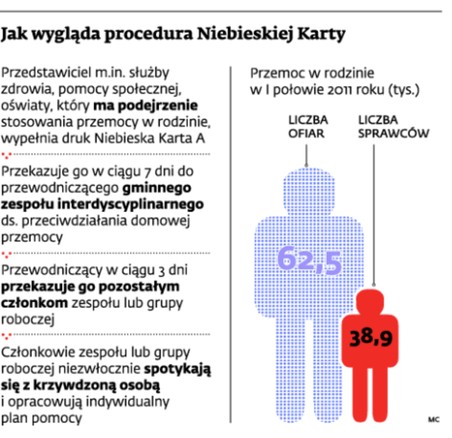 Jak wygląda procedura Niebieskiej Karty

Przedstawiciel m.in. służby zdrowia, pomocy społecznej, oświaty, który ma podejrzenie stosowania przemocy w rodzinie, wypełnia druk Niebieska Karta A

Przekazuje go w ciągu 7 dni do przewodniczącego gminnego zespołu interdyscyplinarnego ds. przeciwdziałania domowej przemocy

Przewodniczący w ciągu 3 dni przekazuje go pozostałym członkom zespołu lub grupy roboczej

Członkowie zespołu lub grupy roboczej niezwłocznie spotykają się z krzywdzoną osobą i opracowują indywidualny plan pomocy

Przemoc w rodzinie w I połowie 2011 roku (tys.)

LICZBA OFIAR

LICZBA SPRAWCÓW

62,5

38,9

MC